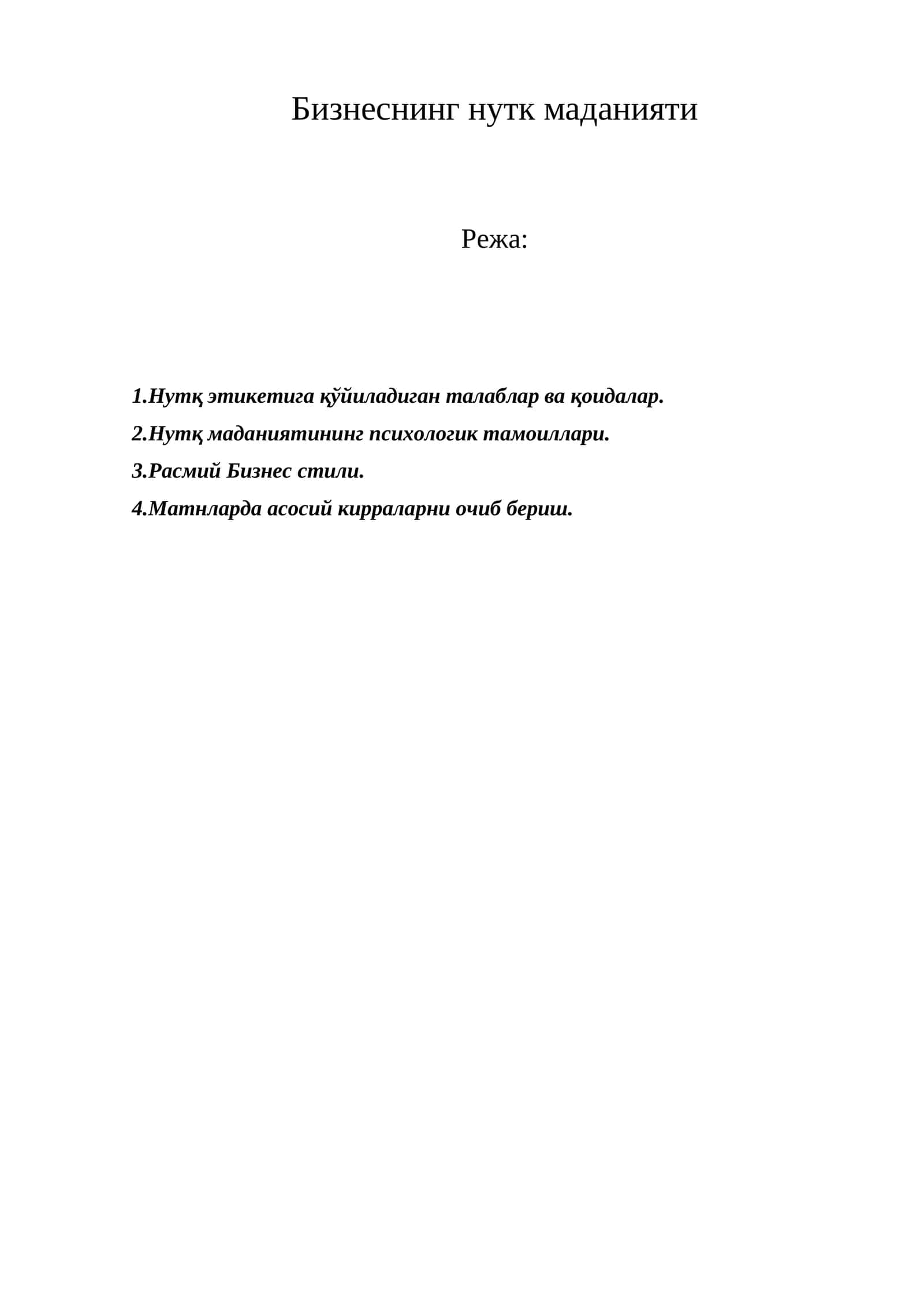 Бизнеснинг нутк маданияти

Режа:

1.Нутқ этикетига қўйиладиган талаблар ва қоидалар.
2.Нутқ маданиятининг психологик тамоиллари.
3.Расмий Бизнес стили.
4.Матнларда асосий кирраларни очиб бериш.